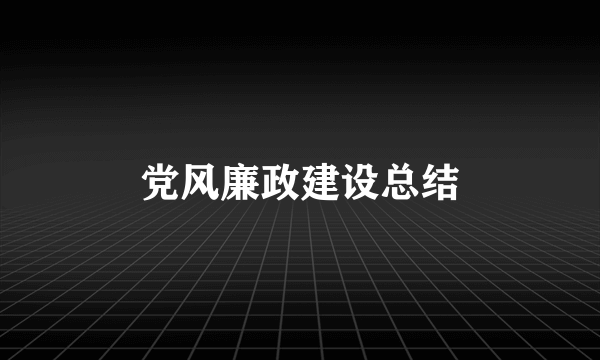 党风廉政建设总结